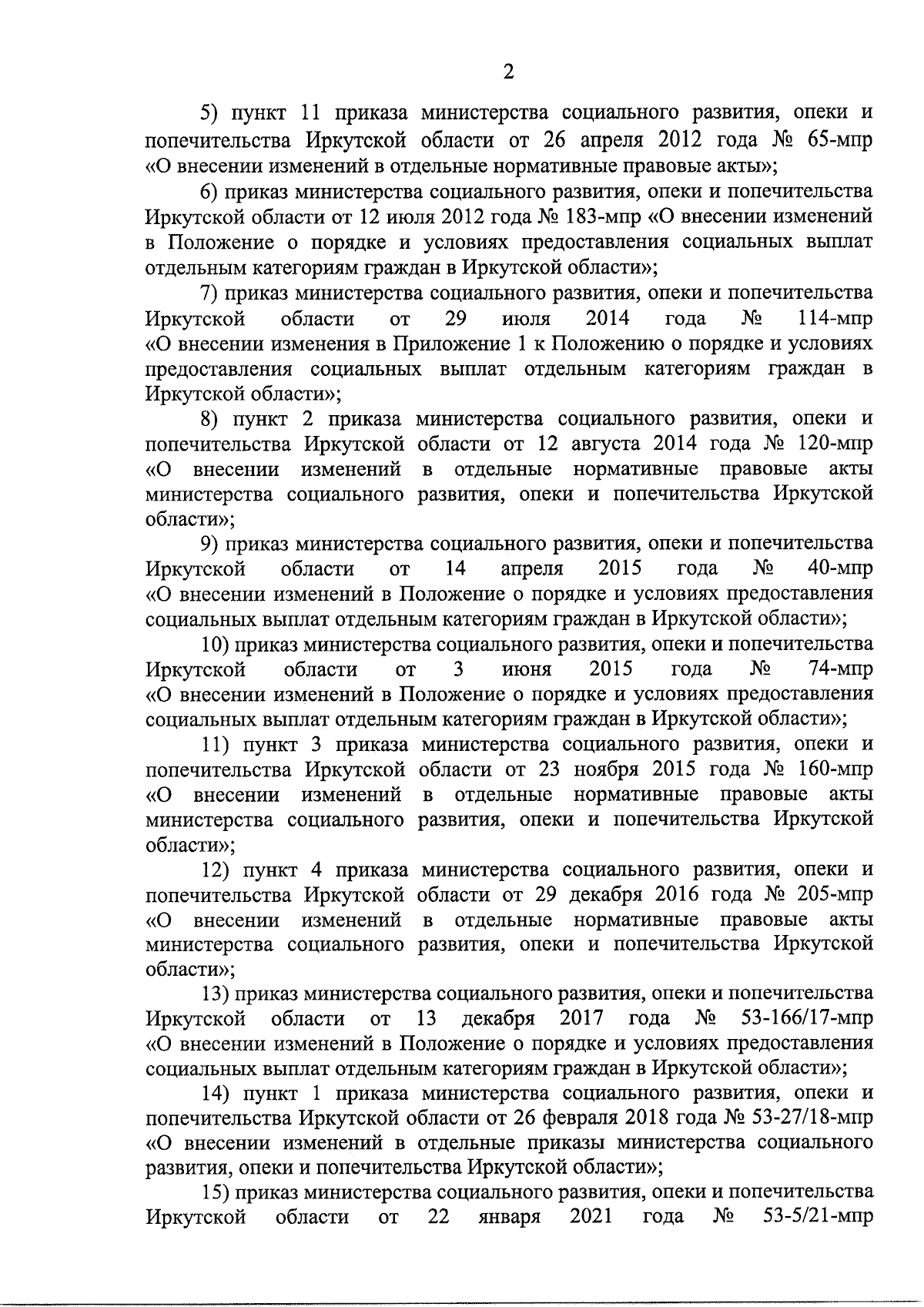 2

5) пункт 11 приказа министерства социального развития, опеки и попечительства Иркутской области от 26 апреля 2012 года № 65-мпр «О внесении изменений в отдельные нормативные правовые акты»;

6) приказ министерства социального развития, опеки и попечительства Иркутской области от 12 июля 2012 года № 183-мпр «О внесении изменений в Положение о порядке и условиях предоставления социальных выплат отдельным категориям граждан в Иркутской области»;

7) приказ министерства социального развития, опеки и попечительства Иркутской области от 29 июля 2014 года № 114-мпр «О внесении изменения в Приложение 1 к Положению о порядке и условиях предоставления социальных выплат отдельным категориям граждан в Иркутской области»;

8) пункт 2 приказа министерства социального развития, опеки и попечительства Иркутской области от 12 августа 2014 года № 120-мпр «О внесении изменений в отдельные нормативные правовые акты министерства социального развития, опеки и попечительства Иркутской области»;

9) приказ министерства социального развития, опеки и попечительства Иркутской области от 14 апреля 2015 года № 40-мпр «О внесении изменений в Положение о порядке и условиях предоставления социальных выплат отдельным категориям граждан в Иркутской области»;

10) приказ министерства социального развития, опеки и попечительства Иркутской области от 3 июня 2015 года № 74-мпр «О внесении изменений в Положение о порядке и условиях предоставления социальных выплат отдельным категориям граждан в Иркутской области»;

11) пункт 3 приказа министерства социального развития, опеки и попечительства Иркутской области от 23 ноября 2015 года № 160-мпр «О внесении изменений в отдельные нормативные правовые акты министерства социального развития, опеки и попечительства Иркутской области»;

12) пункт 4 приказа министерства социального развития, опеки и попечительства Иркутской области от 29 декабря 2016 года № 205-мпр «О внесении изменений в отдельные нормативные правовые акты министерства социального развития, опеки и попечительства Иркутской области»;

13) приказ министерства социального развития, опеки и попечительства Иркутской области от 13 декабря 2017 года № 53-166/17-мпр «О внесении изменений в Положение о порядке и условиях предоставления социальных выплат отдельным категориям граждан в Иркутской области»;

14) пункт 1 приказа министерства социального развития, опеки и попечительства Иркутской области от 26 февраля 2018 года № 53-27/18-мпр «О внесении изменений в отдельные приказы министерства социального развития, опеки и попечительства Иркутской области»;

15) приказ министерства социального развития, опеки и попечительства Иркутской области от 22 января 2021 года № 53-5/21-мпр